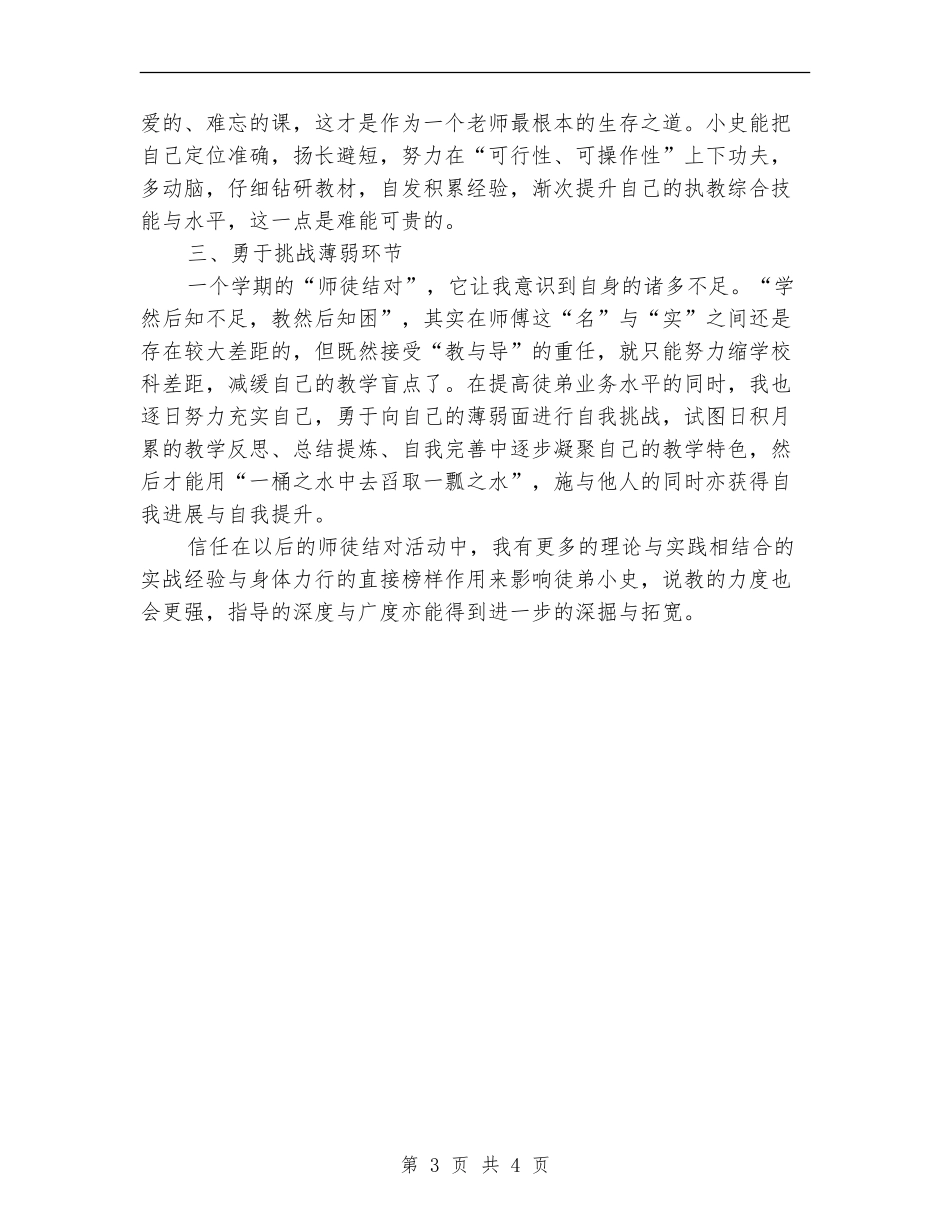 爱的、难忘的课，这才是作为一个老师最根本的生存之道。小史能把自己定位准确，扬长避短，努力在“可行性、可操作性”上下功夫，多动脑，仔细钻研教材，自发积累经验，渐次提升自己的执教综合技能与水平，这一点是难能可贵的。

三、勇于挑战薄弱环节

一个学期的“师徒结对”，它让我意识到自身的诸多不足。“学然后知不足，教然后知困”，其实在师傅这“名”与“实”之间还是存在较大差距的，但既然接受“教与导”的重任，就只能努力缩学校科差距，减缓自己的教学盲点了。在提高徒弟业务水平的同时，我也逐日努力充实自己，勇于向自己的薄弱面进行自我挑战，试图日积月累的教学反思、总结提炼、自我完善中逐步凝聚自己的教学特色，然后才能用“一桶之水中去舀取一瓢之水”，施与他人的同时亦获得自我进展与自我提升。

信任在以后的师徒结对活动中，我有更多的理论与实践相结合的实战经验与身体力行的直接榜样作用来影响徒弟小史，说教的力度也会更强，指导的深度与广度亦能得到进一步的深掘与拓宽。

第 3 页 共 4 页